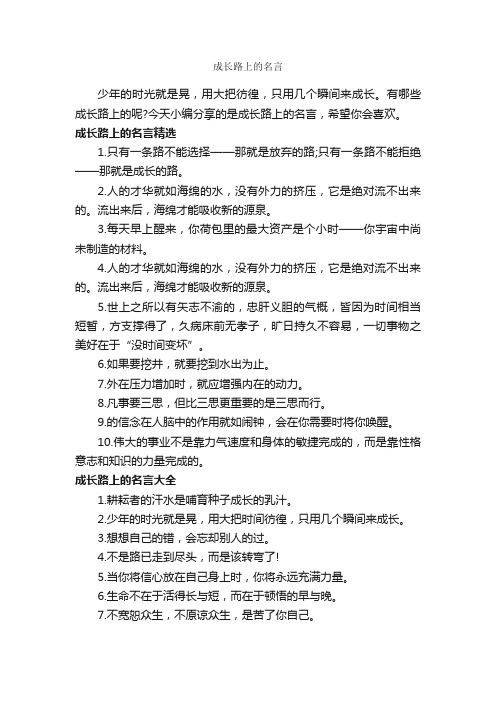 成长路上的名言

少年的时光就是晃，用大把彷徨，只用几个瞬间来成长。有哪些成长路上的呢?今天小编分享的是成长路上的名言，希望你会喜欢。

成长路上的名言精选

1.只有一条路不能选择——那就是放弃的路;只有一条路不能拒绝——那就是成长的路。

2.人的才华就如海绵的水，没有外力的挤压，它是绝对流不出来的。流出来后，海绵才能吸收新的源泉。

3.每天早上醒来，你荷包里的最大资产是个小时——你宇宙中尚未制造的材料。

4.人的才华就如海绵的水，没有外力的挤压，它是绝对流不出来的。流出来后，海绵才能吸收新的源泉。

5.世上之所以有矢志不渝的，忠肝义胆的气概，皆因为时间相当短暂，方支撑得了，久病床前无孝子，旷日持久不容易，一切事物之美好在于“没时间变坏”。

6.如果要挖井，就要挖到水出为止。

7.外在压力增加时，就应增强内在的动力。

8.凡事要三思，但比三思更重要的是三思而行。

9.的信念在人脑中的作用就如闹钟，会在你需要时将你唤醒。

10.伟大的事业不是靠力气速度和身体的敏捷完成的，而是靠性格意志和知识的力量完成的。

成长路上的名言大全

1.耕耘者的汗水是哺育种子成长的乳汁。

2.少年的时光就是晃，用大把时间彷徨，只用几个瞬间来成长。

3.想想自己的错，会忘却别人的过。

4.不是路已走到尽头，而是该转弯了!

5.当你将信心放在自己身上时，你将永远充满力量。

6.生命不在于活得长与短，而在于顿悟的早与晚。

7.不宽恕众生，不原谅众生，是苦了你自己。